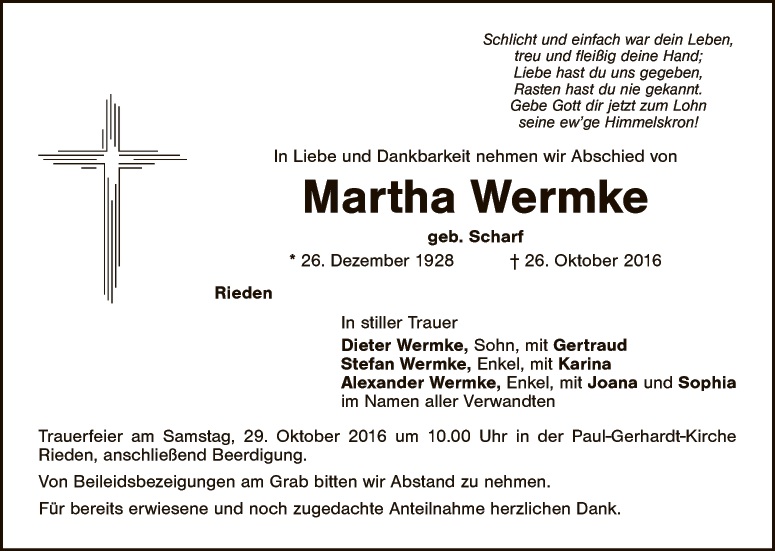 Schlicht und einfach war dein Leben,
treu und fleißig deine Hand;
Liebe hast du uns gegeben,
Rasten hast du nie gekannt.
Gebe Gott dir jetzt zum Lohn
seine ew'ge Himmelskron!

In Liebe und Dankbarkeit nehmen wir Abschied von

Martha Wermke

geb. Scharf

* 26. Dezember 1928 † 26. Oktober 2016

Rieden

In stiller Trauer

Dieter Wermke, Sohn, mit Gertraud
Stefan Wermke, Enkel, mit Karina
Alexander Wermke, Enkel, mit Joana und Sophia
im Namen aller Verwandten

Trauerfeier am Samstag, 29. Oktober 2016 um 10.00 Uhr in der Paul-Gerhardt-Kirche Rieden, anschließend Beerdigung.

Von Beileidsbezeigungen am Grab bitten wir Abstand zu nehmen.

Für bereits erwiesene und noch zugedachte Anteilnahme herzlichen Dank.